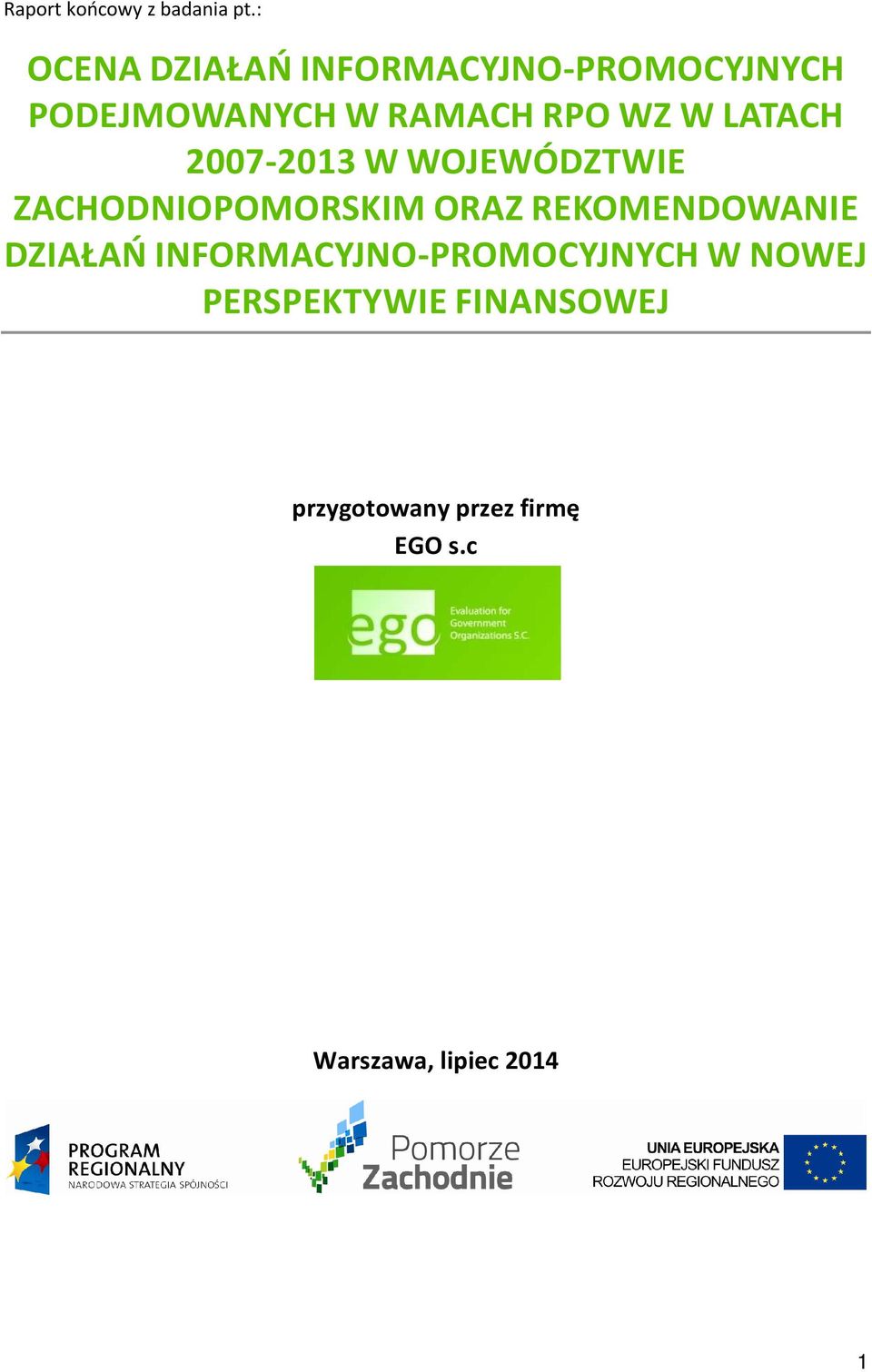 Raport końcowy z badania pt.:

OCENA DZIAŁAŃ INFORMACYJNO-PROMOCYJNYCH PODEJMOWANYCH W RAMACH RPO WZ W LATACH 2007-2013 W WOJEWÓDZTWIE ZACHODNIOPOMORSKIM ORAZ REKOMENDOWANIE DZIAŁAŃ INFORMACYJNO-PROMOCYJNYCH W NOWEJ PERSPEKTYWIE FINANSOWEJ

przygotowany przez firmę
EGO s.c

ego
Evaluation for Government Organizations S.C.

Warszawa, lipiec 2014

PROGRAM REGIONALNY
NARODOWA STRATEGIA SPÓJNOŚCI

Pomorze Zachodnie

UNIA EUROPEJSKA
EUROPEJSKI FUNDUSZ ROZWOJU REGIONALNEGO

1